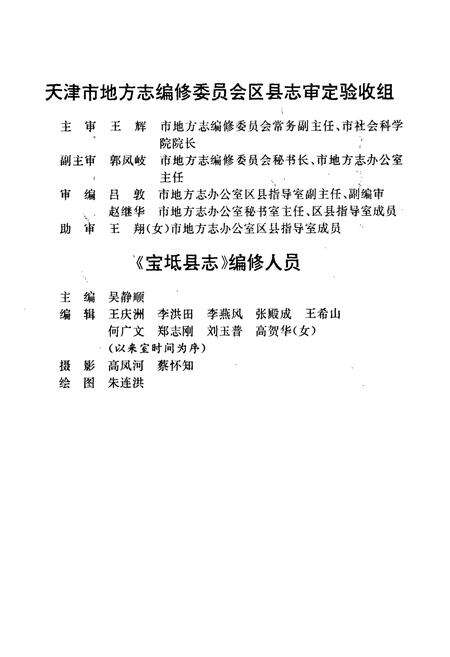 天津市地方志编修委员会区县志审定验收组

主　审　王　辉　市地方志编修委员会常务副主任、市社会科学院院长
副主审　郭凤岐　市地方志编修委员会秘书长、市地方志办公室主任
审　编　吕　敦　市地方志办公室区县指导室副主任、副编审
　　　　赵继华　市地方志办公室秘书室主任、区县指导室成员
助　审　王　翔(女)市地方志办公室区县指导室成员

《宝坻县志》编修人员

主　编　吴静顺
编　辑　王庆洲　李洪田　李燕凤　张殿成　王希山
　　　　何广文　郑志刚　刘玉普　高贺华(女)
　　　　(以来室时间为序)
摄　影　高凤河　蔡怀知
绘　图　朱连洪